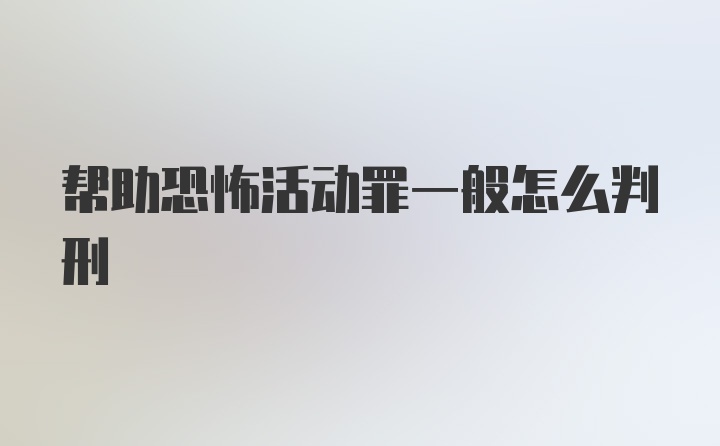 帮助恐怖活动罪一般怎么判刑